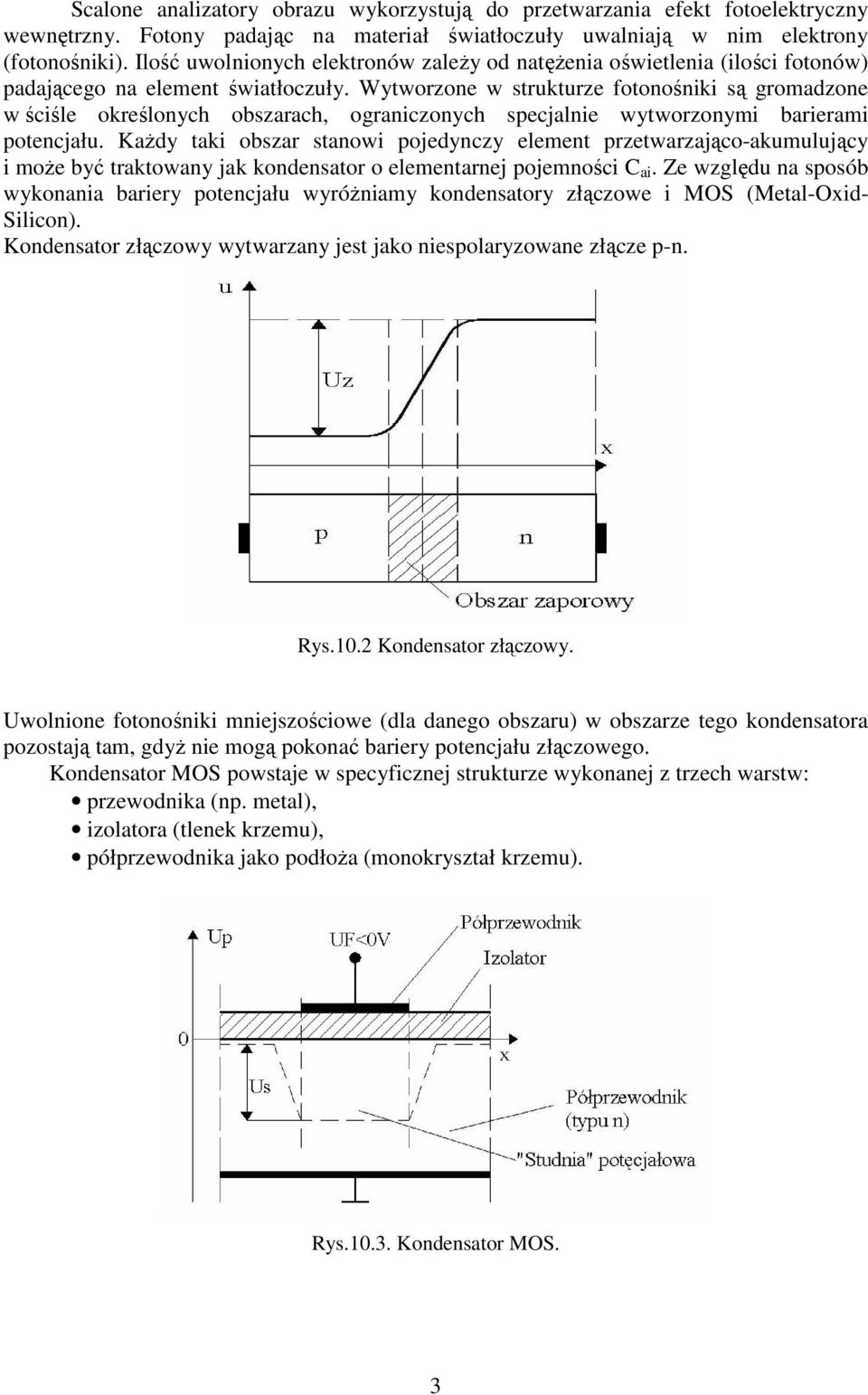 Scalone analizatory obrazu wykorzystują do przetwarzania efekt fotoelektryczny wewnętrzny. Fotony padając na materiał światłoczuły uwalniają w nim elektrony (fotonośniki). Ilość uwolnionych elektronów zależy od natężenia oświetlenia (ilości fotonów) padającego na element światłoczuły. Wytworzone w strukturze fotonośniki są gromadzone w ściśle określonych obszarach, ograniczonych specjalnie wytworzonymi barierami potencjału. Każdy taki obszar stanowi pojedynczy element przetwarzająco-akumulujący i może być traktowany jak kondensator o elementarnej pojemności $C_{ai}$. Ze względu na sposób wykonania bariery potencjału wyróżniamy kondensatory złączowe i MOS (Metal-Oxid-Silicon).
Kondensator złączowy wytwarzany jest jako niespolaryzowane złącze p-n.

u
Uz
x
p
n
Obszar zaporowy

Rys.10.2 Kondensator złączowy.

Uwolnione fotonośniki mniejszościowe (dla danego obszaru) w obszarze tego kondensatora pozostają tam, gdyż nie mogą pokonać bariery potencjału złączowego.
Kondensator MOS powstaje w specyficznej strukturze wykonanej z trzech warstw:
• przewodnika (np. metal),
• izolatora (tlenek krzemu),
• półprzewodnika jako podłoża (monokryształ krzemu).

Up
UF<0V
Półprzewodnik
Izolator
0
x
Us
Półprzewodnik (typu n)
"Studnia" potęcjałowa

Rys.10.3. Kondensator MOS.

3